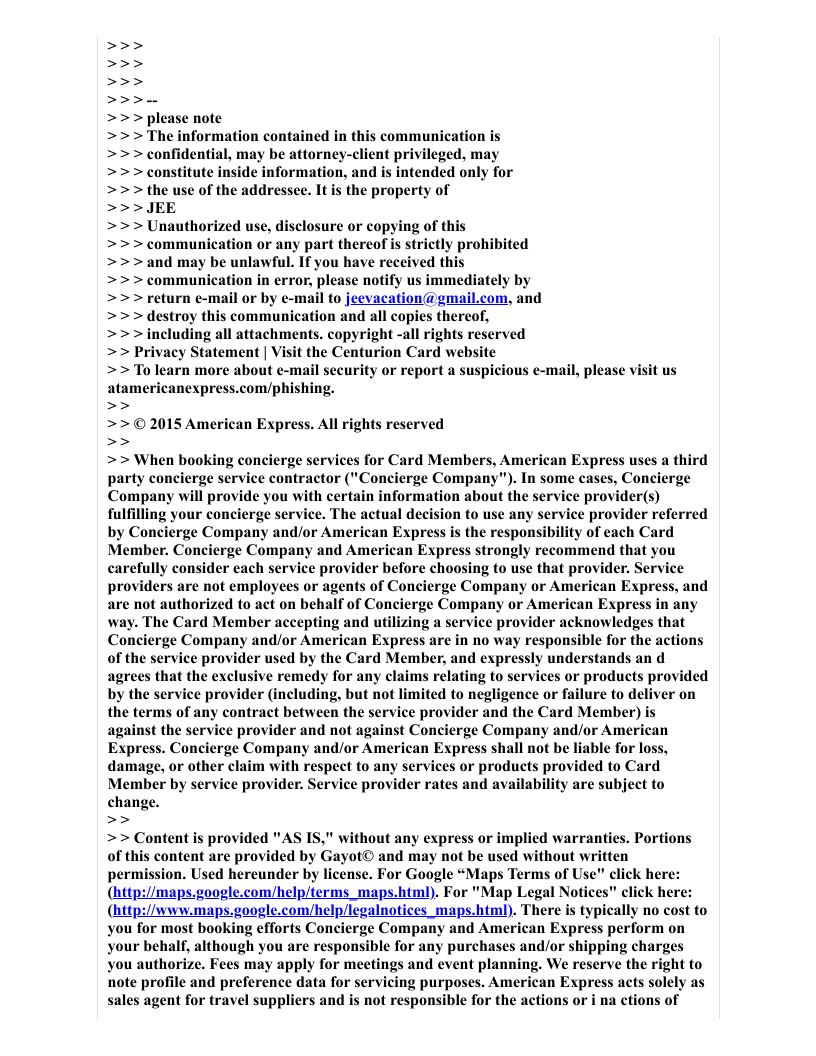 > > >
> > >
> > >
> > > --
> > > please note
> > > The information contained in this communication is
> > > confidential, may be attorney-client privileged, may
> > > constitute inside information, and is intended only for
> > > the use of the addressee. It is the property of
> > > JEE
> > > Unauthorized use, disclosure or copying of this
> > > communication or any part thereof is strictly prohibited
> > > and may be unlawful. If you have received this
> > > communication in error, please notify us immediately by
> > > return e-mail or by e-mail to jeevacation@gmail.com, and
> > > destroy this communication and all copies thereof,
> > > including all attachments. copyright -all rights reserved
> > Privacy Statement | Visit the Centurion Card website
> > To learn more about e-mail security or report a suspicious e-mail, please visit us atamericanexpress.com/phishing.
> >
> > © 2015 American Express. All rights reserved
> >
> > When booking concierge services for Card Members, American Express uses a third party concierge service contractor ("Concierge Company"). In some cases, Concierge Company will provide you with certain information about the service provider(s) fulfilling your concierge service. The actual decision to use any service provider referred by Concierge Company and/or American Express is the responsibility of each Card Member. Concierge Company and American Express strongly recommend that you carefully consider each service provider before choosing to use that provider. Service providers are not employees or agents of Concierge Company or American Express, and are not authorized to act on behalf of Concierge Company or American Express in any way. The Card Member accepting and utilizing a service provider acknowledges that Concierge Company and/or American Express are in no way responsible for the actions of the service provider used by the Card Member, and expressly understands an d agrees that the exclusive remedy for any claims relating to services or products provided by the service provider (including, but not limited to negligence or failure to deliver on the terms of any contract between the service provider and the Card Member) is against the service provider and not against Concierge Company and/or American Express. Concierge Company and/or American Express shall not be liable for loss, damage, or other claim with respect to any services or products provided to Card Member by service provider. Service provider rates and availability are subject to change.
> >
> > Content is provided "AS IS," without any express or implied warranties. Portions of this content are provided by Gayot© and may not be used without written permission. Used hereunder by license. For Google “Maps Terms of Use" click here: (http://maps.google.com/help/terms_maps.html). For "Map Legal Notices" click here: (http://www.maps.google.com/help/legalnotices_maps.html). There is typically no cost to you for most booking efforts Concierge Company and American Express perform on your behalf, although you are responsible for any purchases and/or shipping charges you authorize. Fees may apply for meetings and event planning. We reserve the right to note profile and preference data for servicing purposes. American Express acts solely as sales agent for travel suppliers and is not responsible for the actions or i na ctions of